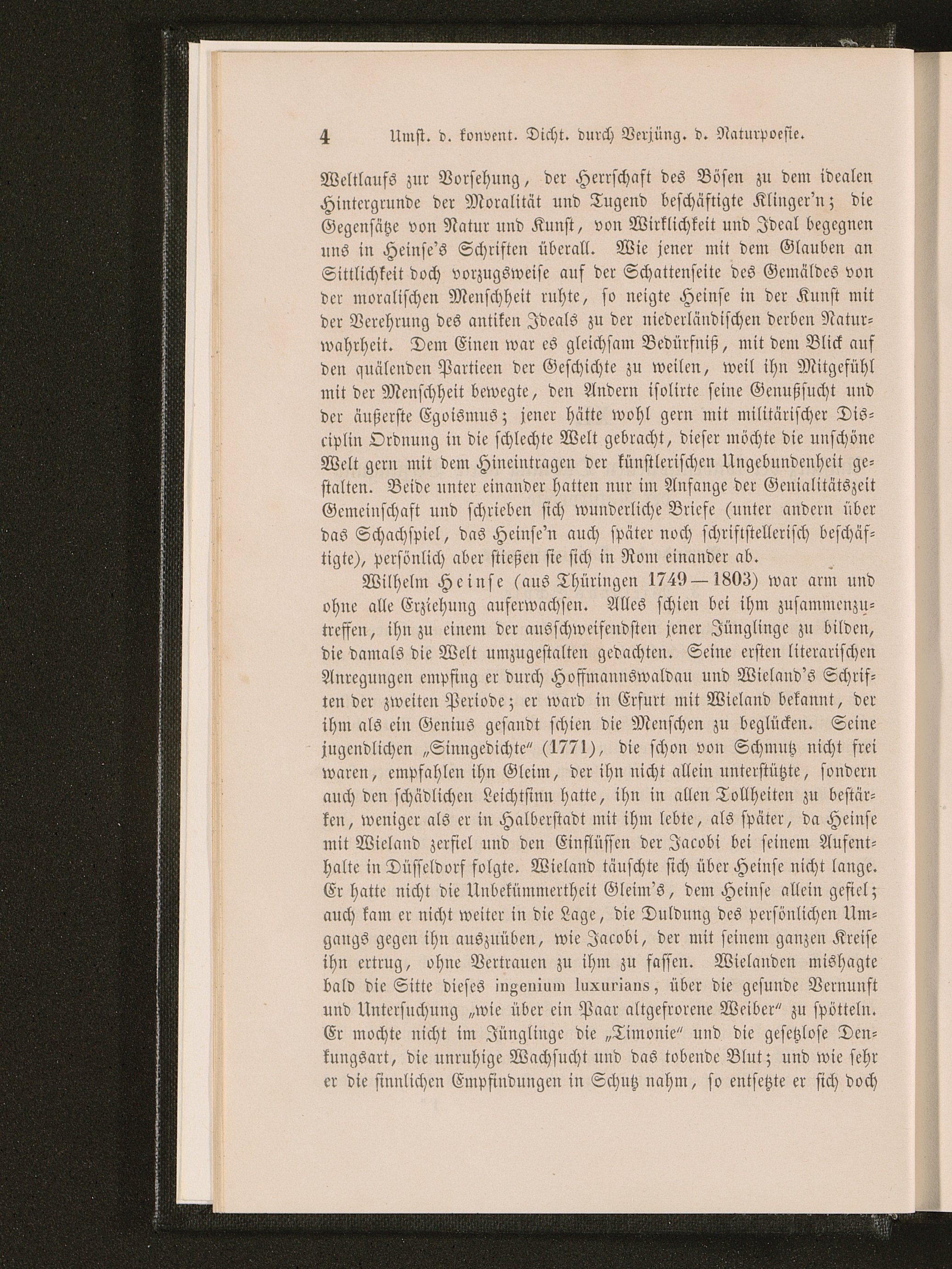 4 Umst. d. konvent. Dicht. durch Verjüng. d. Naturpoesie.

Weltlaufs zur Vorsehung, der Herrschaft des Bösen zu dem idealen Hintergrunde der Moralität und Tugend beschäftigte Klinger'n; die Gegensätze von Natur und Kunst, von Wirklichkeit und Ideal begegnen uns in Heinse's Schriften überall. Wie jener mit dem Glauben an Sittlichkeit doch vorzugsweise auf der Schattenseite des Gemäldes von der moralischen Menschheit ruhte, so neigte Heinse in der Kunst mit der Verehrung des antiken Ideals zu der niederländischen derben Naturwahrheit. Dem Einen war es gleichsam Bedürfniß, mit dem Blick auf den quälenden Partieen der Geschichte zu weilen, weil ihn Mitgefühl mit der Menschheit bewegte, den Andern isolirte seine Genußsucht und der äußerste Egoismus; jener hätte wohl gern mit militärischer Disciplin Ordnung in die schlechte Welt gebracht, dieser möchte die unschöne Welt gern mit dem Hineintragen der künstlerischen Ungebundenheit gestalten. Beide unter einander hatten nur im Anfange der Genialitätszeit Gemeinschaft und schrieben sich wunderliche Briefe (unter andern über das Schachspiel, das Heinse'n auch später noch schriftstellerisch beschäftigte), persönlich aber stießen sie sich in Rom einander ab.

Wilhelm Heinse (aus Thüringen 1749—1803) war arm und ohne alle Erziehung auferwachsen. Alles schien bei ihm zusammenzutreffen, ihn zu einem der ausschweifendsten jener Jünglinge zu bilden, die damals die Welt umzugestalten gedachten. Seine ersten literarischen Anregungen empfing er durch Hoffmannswaldau und Wieland's Schriften der zweiten Periode; er ward in Erfurt mit Wieland bekannt, der ihm als ein Genius gesandt schien die Menschen zu beglücken. Seine jugendlichen „Sinngedichte" (1771), die schon von Schmutz nicht frei waren, empfahlen ihn Gleim, der ihn nicht allein unterstützte, sondern auch den schädlichen Leichtsinn hatte, ihn in allen Tollheiten zu bestärken, weniger als er in Halberstadt mit ihm lebte, als später, da Heinse mit Wieland zerfiel und den Einflüssen der Jacobi bei seinem Aufenthalte in Düsseldorf folgte. Wieland täuschte sich über Heinse nicht lange. Er hatte nicht die Unbekümmertheit Gleim's, dem Heinse allein gefiel; auch kam er nicht weiter in die Lage, die Duldung des persönlichen Umgangs gegen ihn auszuüben, wie Jacobi, der mit seinem ganzen Kreise ihn ertrug, ohne Vertrauen zu ihm zu fassen. Wielanden mishagte bald die Sitte dieses ingenium luxurians, über die gesunde Vernunft und Untersuchung „wie über ein Paar altgefrorene Weiber" zu spötteln. Er mochte nicht im Jünglinge die „Timonie" und die gesetzlose Denkungsart, die unruhige Wachsucht und das tobende Blut; und wie sehr er die sinnlichen Empfindungen in Schutz nahm, so entsetzte er sich doch